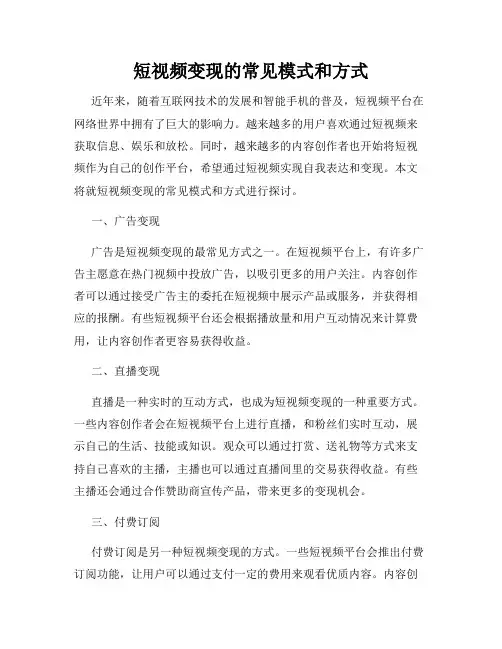 短视频变现的常见模式和方式

近年来，随着互联网技术的发展和智能手机的普及，短视频平台在网络世界中拥有了巨大的影响力。越来越多的用户喜欢通过短视频来获取信息、娱乐和放松。同时，越来越多的内容创作者也开始将短视频作为自己的创作平台，希望通过短视频实现自我表达和变现。本文将就短视频变现的常见模式和方式进行探讨。

一、广告变现

广告是短视频变现的最常见方式之一。在短视频平台上，有许多广告主愿意在热门视频中投放广告，以吸引更多的用户关注。内容创作者可以通过接受广告主的委托在短视频中展示产品或服务，并获得相应的报酬。有些短视频平台还会根据播放量和用户互动情况来计算费用，让内容创作者更容易获得收益。

二、直播变现

直播是一种实时的互动方式，也成为短视频变现的一种重要方式。一些内容创作者会在短视频平台上进行直播，和粉丝们实时互动，展示自己的生活、技能或知识。观众可以通过打赏、送礼物等方式来支持自己喜欢的主播，主播也可以通过直播间里的交易获得收益。有些主播还会通过合作赞助商宣传产品，带来更多的变现机会。

三、付费订阅

付费订阅是另一种短视频变现的方式。一些短视频平台会推出付费订阅功能，让用户可以通过支付一定的费用来观看优质内容。内容创